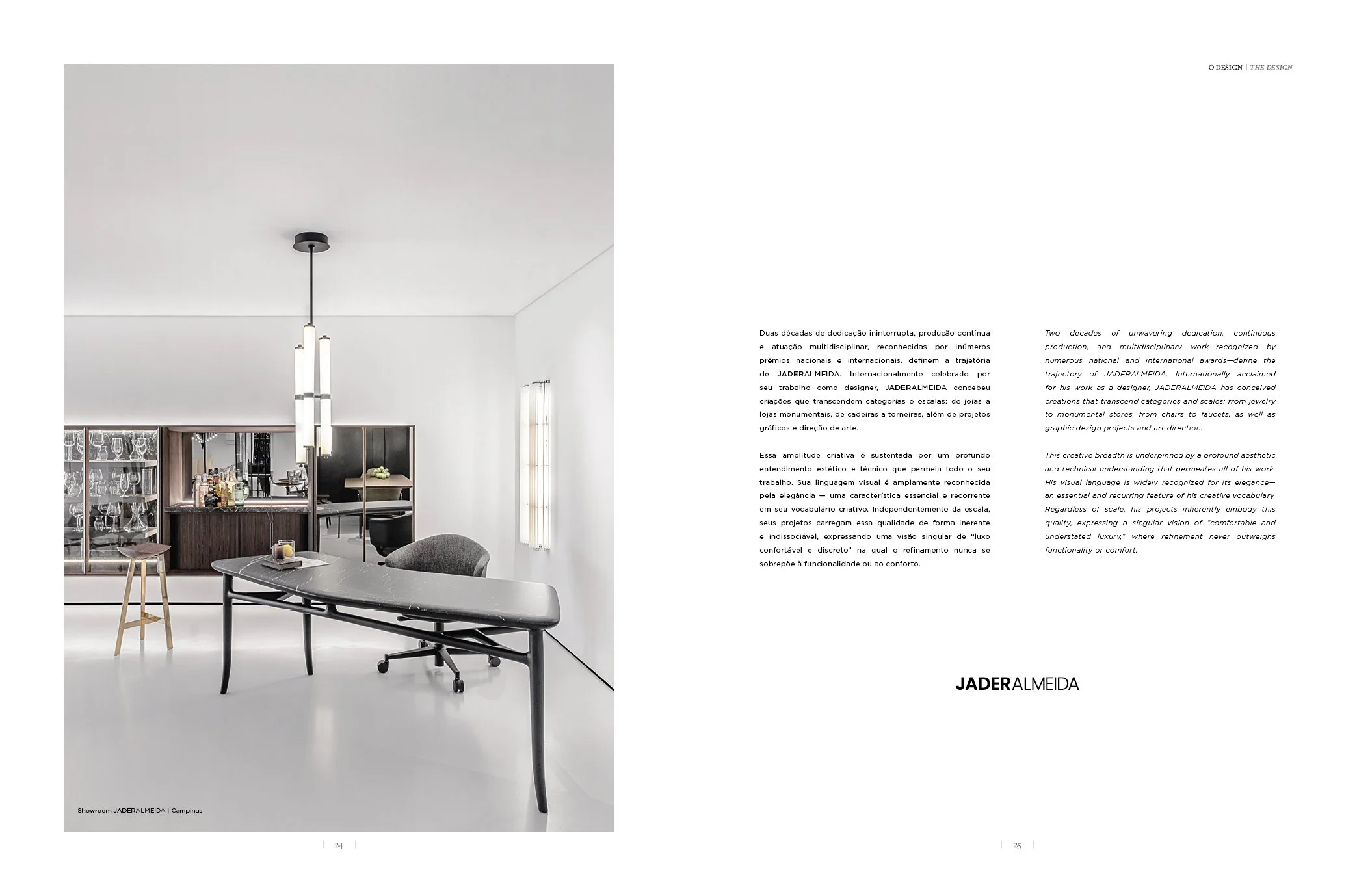 Showroom JADERALMEIDA | Campinas

24

O DESIGN | THE DESIGN

Duas décadas de dedicação ininterrupta, produção contínua e atuação multidisciplinar, reconhecidas por inúmeros prêmios nacionais e internacionais, definem a trajetória de JADERALMEIDA. Internacionalmente celebrado por seu trabalho como designer, JADERALMEIDA concebeu criações que transcendem categorias e escalas: de joias a lojas monumentais, de cadeiras a torneiras, além de projetos gráficos e direção de arte.

Essa amplitude criativa é sustentada por um profundo entendimento estético e técnico que permeia todo o seu trabalho. Sua linguagem visual é amplamente reconhecida pela elegância — uma característica essencial e recorrente em seu vocabulário criativo. Independentemente da escala, seus projetos carregam essa qualidade de forma inerente e indissociável, expressando uma visão singular de "luxo confortável e discreto" na qual o refinamento nunca se sobrepõe à funcionalidade ou ao conforto.

Two decades of unwavering dedication, continuous production, and multidisciplinary work—recognized by numerous national and international awards—define the trajectory of JADERALMEIDA. Internationally acclaimed for his work as a designer, JADERALMEIDA has conceived creations that transcend categories and scales: from jewelry to monumental stores, from chairs to faucets, as well as graphic design projects and art direction.

This creative breadth is underpinned by a profound aesthetic and technical understanding that permeates all of his work. His visual language is widely recognized for its elegance—an essential and recurring feature of his creative vocabulary. Regardless of scale, his projects inherently embody this quality, expressing a singular vision of "comfortable and understated luxury," where refinement never outweighs functionality or comfort.

JADERALMEIDA

25